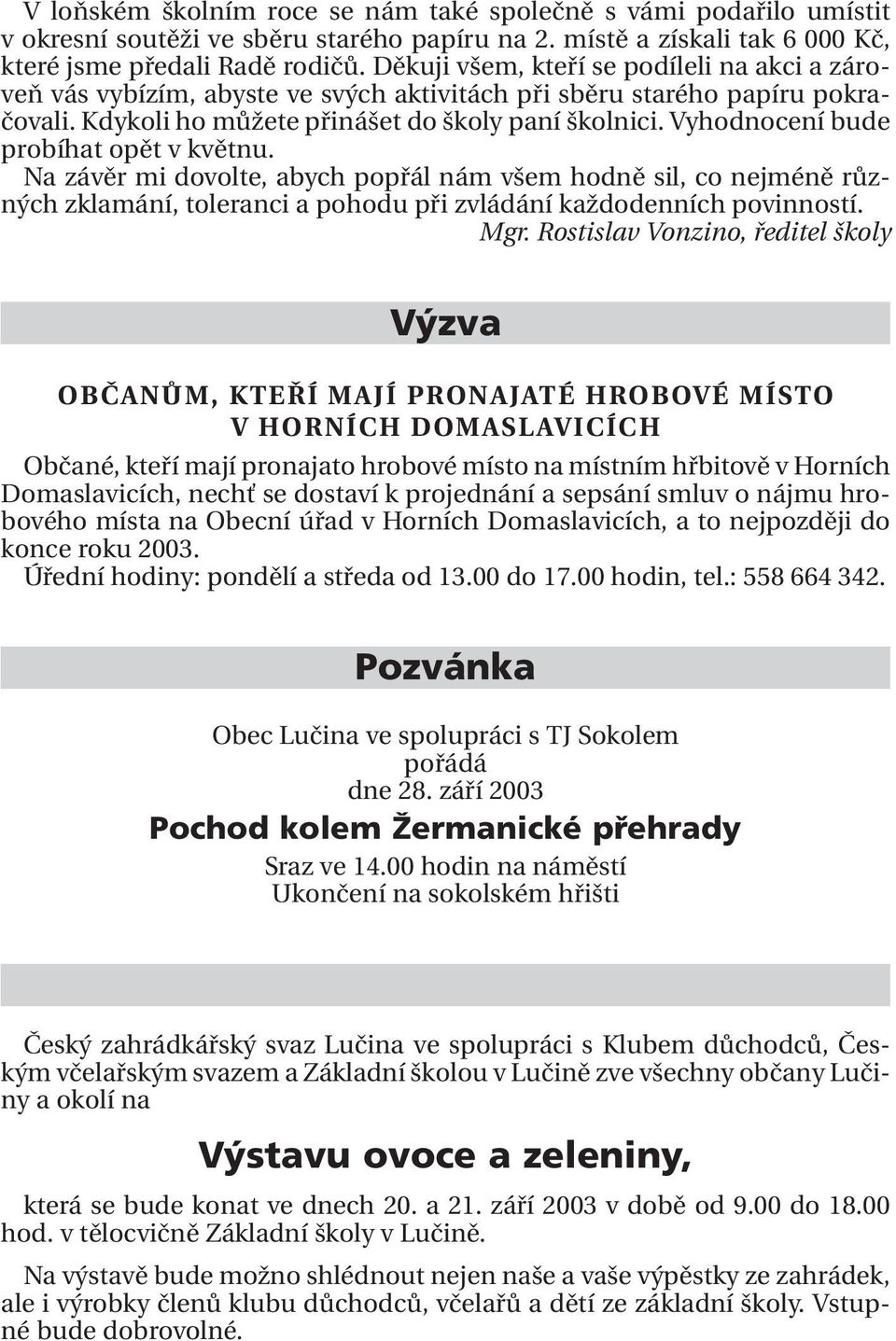 V loňském školním roce se nám také společně s vámi podařilo umístit v okresní soutěži ve sběru starého papíru na 2. místě a získali tak 6 000 Kč, které jsme předali Radě rodičů. Děkuji všem, kteří se podíleli na akci a zároveň vás vybízím, abyste ve svých aktivitách při sběru starého papíru pokračovali. Kdykoli ho můžete přinášet do školy paní školnici. Vyhodnocení bude probíhat opět v květnu.
Na závěr mi dovolte, abych popřál nám všem hodně sil, co nejméně různých zklamání, toleranci a pohodu při zvládání každodenních povinností.
Mgr. Rostislav Vonzino, ředitel školy

Výzva

OBČANŮM, KTEŘÍ MAJÍ PRONAJATÉ HROBOVÉ MÍSTO V HORNÍCH DOMASLAVICÍCH

Občané, kteří mají pronajato hrobové místo na místním hřbitově v Horních Domaslavicích, nechť se dostaví k projednání a sepsání smluv o nájmu hrobového místa na Obecní úřad v Horních Domaslavicích, a to nejpozději do konce roku 2003.
Úřední hodiny: pondělí a středa od 13.00 do 17.00 hodin, tel.: 558 664 342.

Pozvánka

Obec Lučina ve spolupráci s TJ Sokolem
pořádá
dne 28. září 2003
Pochod kolem Žermanické přehrady
Sraz ve 14.00 hodin na náměstí
Ukončení na sokolském hřišti

Český zahrádkářský svaz Lučina ve spolupráci s Klubem důchodců, Českým včelařským svazem a Základní školou v Lučině zve všechny občany Lučiny a okolí na

Výstavu ovoce a zeleniny,

která se bude konat ve dnech 20. a 21. září 2003 v době od 9.00 do 18.00 hod. v tělocvičně Základní školy v Lučině.

Na výstavě bude možno shlédnout nejen naše a vaše výpěstky ze zahrádek, ale i výrobky členů klubu důchodců, včelařů a dětí ze základní školy. Vstupné bude dobrovolné.